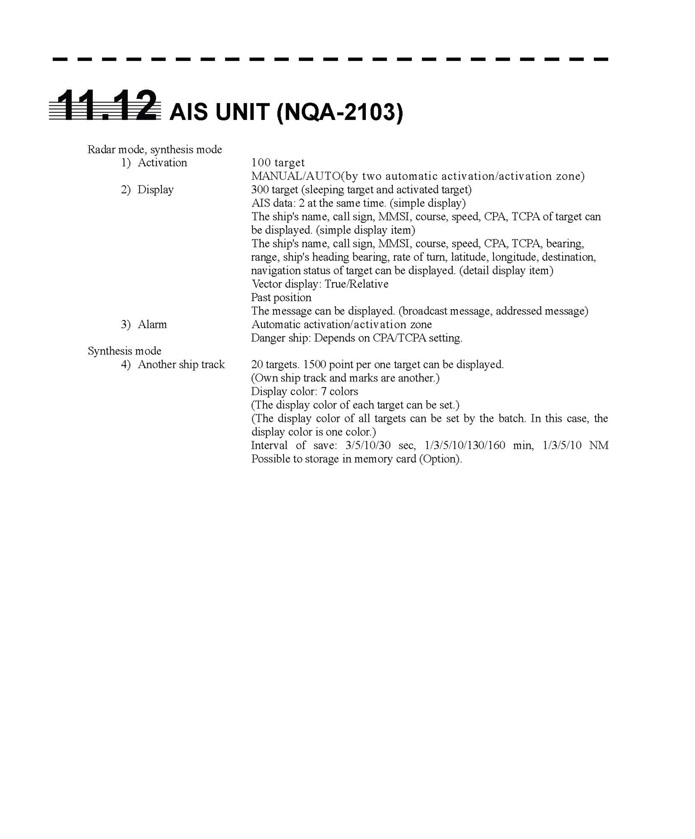 11.12 AIS UNIT (NQA-2103)

Radar mode, synthesis mode

1) Activation
100 target
MANUAL/AUTO(by two automatic activation/activation zone)

2) Display
300 target (sleeping target and activated target)
AIS data: 2 at the same time. (simple display)
The ship's name, call sign, MMSI, course, speed, CPA, TCPA of target can be displayed. (simple display item)
The ship's name, call sign, MMSI, course, speed, CPA, TCPA, bearing, range, ship's heading bearing, rate of turn, latitude, longitude, destination, navigation status of target can be displayed. (detail display item)
Vector display: True/Relative
Past position
The message can be displayed. (broadcast message, addressed message)

3) Alarm
Automatic activation/activation zone
Danger ship: Depends on CPA/TCPA setting.

Synthesis mode

4) Another ship track
20 targets. 1500 point per one target can be displayed.
(Own ship track and marks are another.)
Display color: 7 colors
(The display color of each target can be set.)
(The display color of all targets can be set by the batch. In this case, the display color is one color.)
Interval of save: 3/5/10/30 sec, 1/3/5/10/130/160 min, 1/3/5/10 NM
Possible to storage in memory card (Option).